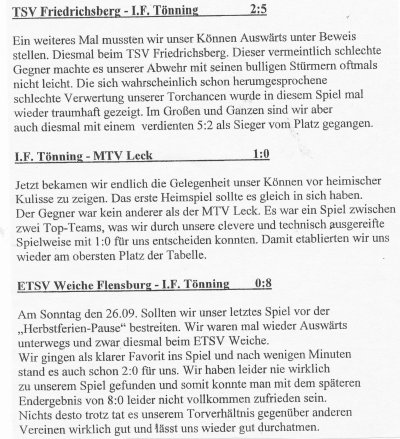 TSV Friedrichsberg - I.F. Tönning 2:5

Ein weiteres Mal mussten wir unser Können Auswärts unter Beweis stellen. Diesmal beim TSV Friedrichsberg. Dieser vermeintlich schlechte Gegner machte es unserer Abwehr mit seinen bulligen Stürmern oftmals nicht leicht. Die sich wahrscheinlich schon herumgesprochene schlechte Verwertung unserer Torchancen wurde in diesem Spiel mal wieder traumhaft gezeigt. Im Großen und Ganzen sind wir aber auch diesmal mit einem verdienten 5:2 als Sieger vom Platz gegangen.

I.F. Tönning - MTV Leck 1:0

Jetzt bekamen wir endlich die Gelegenheit unser Können vor heimischer Kulisse zu zeigen. Das erste Heimspiel sollte es gleich in sich haben. Der Gegner war kein anderer als der MTV Leck. Es war ein Spiel zwischen zwei Top-Teams, was wir durch unsere clevere und technisch ausgereifte Spielweise mit 1:0 für uns entscheiden konnten. Damit etablierten wir uns wieder am obersten Platz der Tabelle.

ETSV Weiche Flensburg - I.F. Tönning 0:8

Am Sonntag den 26.09. Sollten wir unser letztes Spiel vor der „Herbstferien-Pause“ bestreiten. Wir waren mal wieder Auswärts unterwegs und zwar diesmal beim ETSV Weiche.
Wir gingen als klarer Favorit ins Spiel und nach wenigen Minuten stand es auch schon 2:0 für uns. Wir haben leider nie wirklich zu unserem Spiel gefunden und somit konnte man mit dem späteren Endergebnis von 8:0 leider nicht vollkommen zufrieden sein.
Nichts desto trotz tat es unserem Torverhältnis gegenüber anderen Vereinen wirklich gut und lässt uns wieder gut durchatmen.